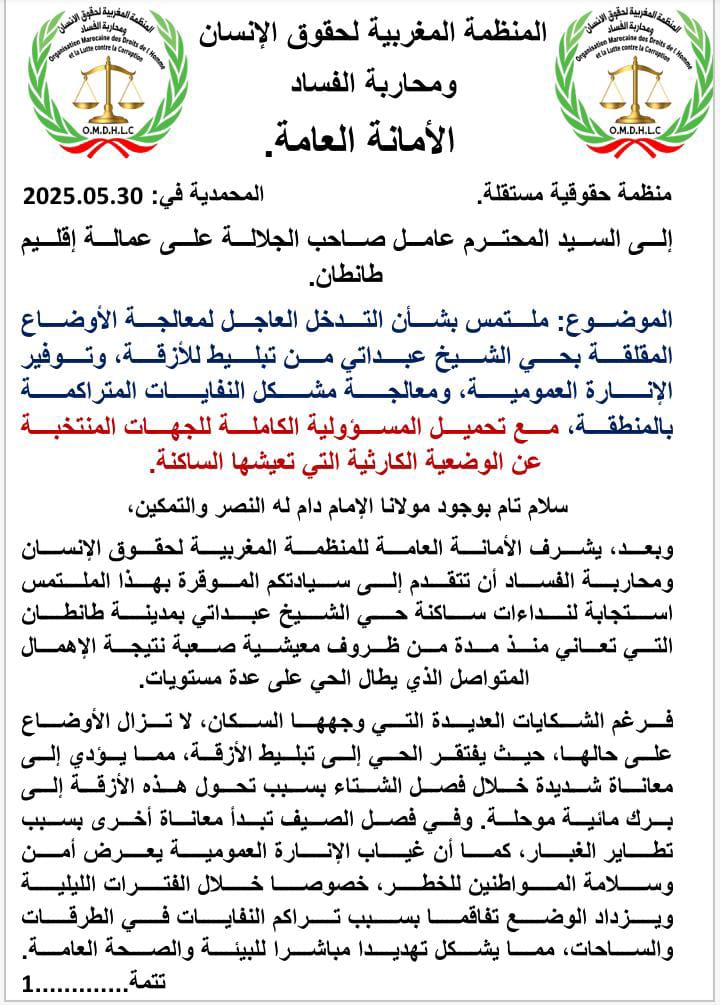 المنظمة المغربية لحقوق الإنسان ومحاربة الفساد
Organisation Marocaine des Droits de l'Homme et la Lutte contre la Corruption
O.M.D.H.L.C

المنظمة المغربية لحقوق الإنسان
ومحاربة الفساد
الأمانة العامة.

المنظمة المغربية لحقوق الإنسان ومحاربة الفساد
Organisation Marocaine des Droits de l'Homme et la Lutte contre la Corruption
O.M.D.H.L.C

منظمة حقوقية مستقلة. المحمدية في: 2025.05.30

إلى السيد المحترم عامل صاحب الجلالة على عمالة إقليم طانطان.

الموضوع: ملتمس بشأن التدخل العاجل لمعالجة الأوضاع المقلقة بحي الشيخ عبداتي من تبليط للأزقة، وتوفير الإنارة العمومية، ومعالجة مشكل النفايات المتراكمة بالمنطقة، مع تحميل المسؤولية الكاملة للجهات المنتخبة عن الوضعية الكارثية التي تعيشها الساكنة.

سلام تام بوجود مولانا الإمام دام له النصر والتمكين،

وبعد، يشرف الأمانة العامة للمنظمة المغربية لحقوق الإنسان ومحاربة الفساد أن تتقدم إلى سيادتكم الموقرة بهذا الملتمس استجابة لنداءات ساكنة حي الشيخ عبداتي بمدينة طانطان التي تعاني منذ مدة من ظروف معيشية صعبة نتيجة الإهمال المتواصل الذي يطال الحي على عدة مستويات.

فرغم الشكايات العديدة التي وجهها السكان، لا تزال الأوضاع على حالها، حيث يفتقر الحي إلى تبليط الأزقة، مما يؤدي إلى معاناة شديدة خلال فصل الشتاء بسبب تحول هذه الأزقة إلى برك مائية موحلة. وفي فصل الصيف تبدأ معاناة أخرى بسبب تطاير الغبار، كما أن غياب الإنارة العمومية يعرض أمن وسلامة المواطنين للخطر، خصوصا خلال الفترات الليلية ويزداد الوضع تفاقما بسبب تراكم النفايات في الطرقات والساحات، مما يشكل تهديدا مباشرا للبيئة والصحة العامة.
تتمة............1